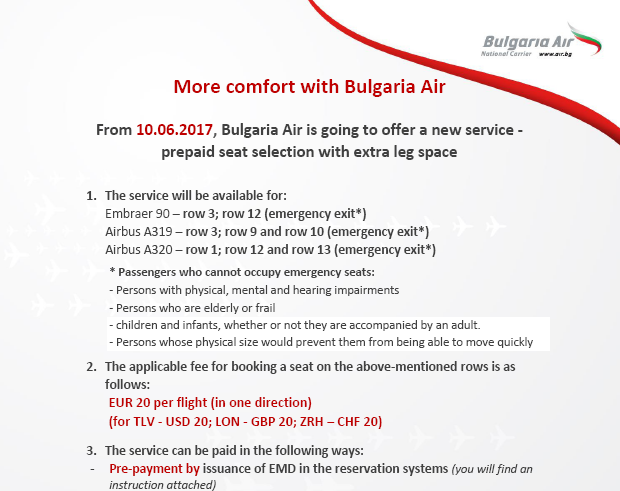 Bulgaria Air
National Carrier www.air.bg

More comfort with Bulgaria Air

From 10.06.2017, Bulgaria Air is going to offer a new service - prepaid seat selection with extra leg space

1. The service will be available for:
Embraer 90 – row 3; row 12 (emergency exit*)
Airbus A319 – row 3; row 9 and row 10 (emergency exit*)
Airbus A320 – row 1; row 12 and row 13 (emergency exit*)

* Passengers who cannot occupy emergency seats:
- Persons with physical, mental and hearing impairments
- Persons who are elderly or frail
- children and infants, whether or not they are accompanied by an adult.
- Persons whose physical size would prevent them from being able to move quickly

2. The applicable fee for booking a seat on the above-mentioned rows is as follows:
EUR 20 per flight (in one direction)
(for TLV - USD 20; LON - GBP 20; ZRH – CHF 20)

3. The service can be paid in the following ways:
- Pre-payment by issuance of EMD in the reservation systems (you will find an instruction attached)